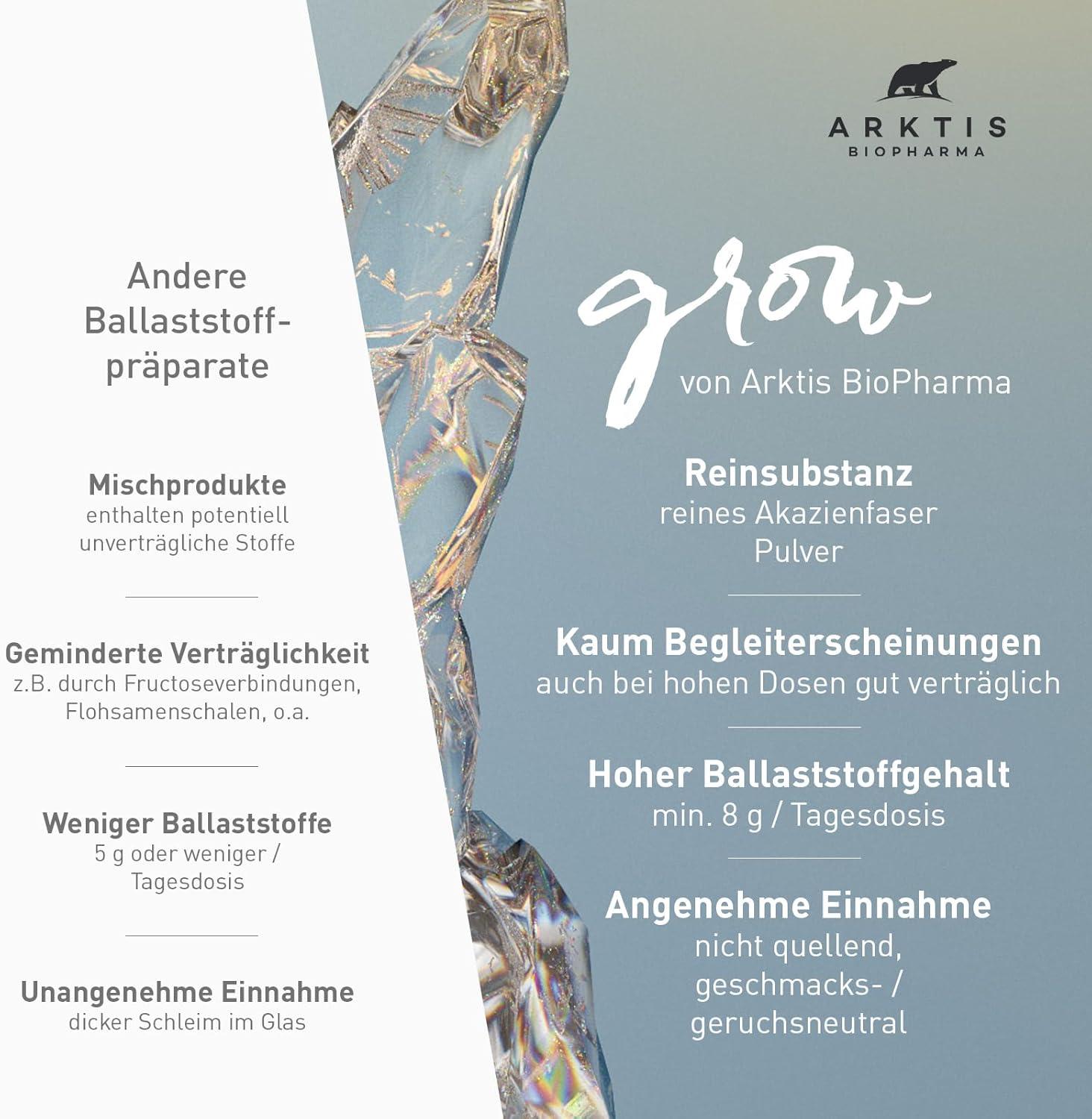 Andere Ballaststoffpräparate

Mischprodukte
enthalten potentiell unverträgliche Stoffe

Geminderte Verträglichkeit
z.B. durch Fructoseverbindungen, Flohsamenschalen, o.a.

Weniger Ballaststoffe
5 g oder weniger / Tagesdosis

Unangenehme Einnahme
dicker Schleim im Glas

ARKTIS
BIOPHARMA

grow
von Arktis BioPharma

Reinsubstanz
reines Akazienfaser Pulver

Kaum Begleiterscheinungen
auch bei hohen Dosen gut verträglich

Hoher Ballaststoffgehalt
min. 8 g / Tagesdosis

Angenehme Einnahme
nicht quellend, geschmacks- / geruchsneutral